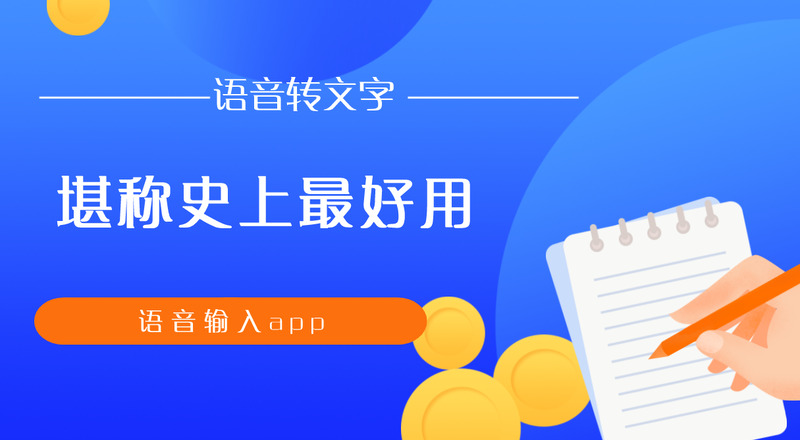 语音转文字

堪称史上最好用

语音输入app